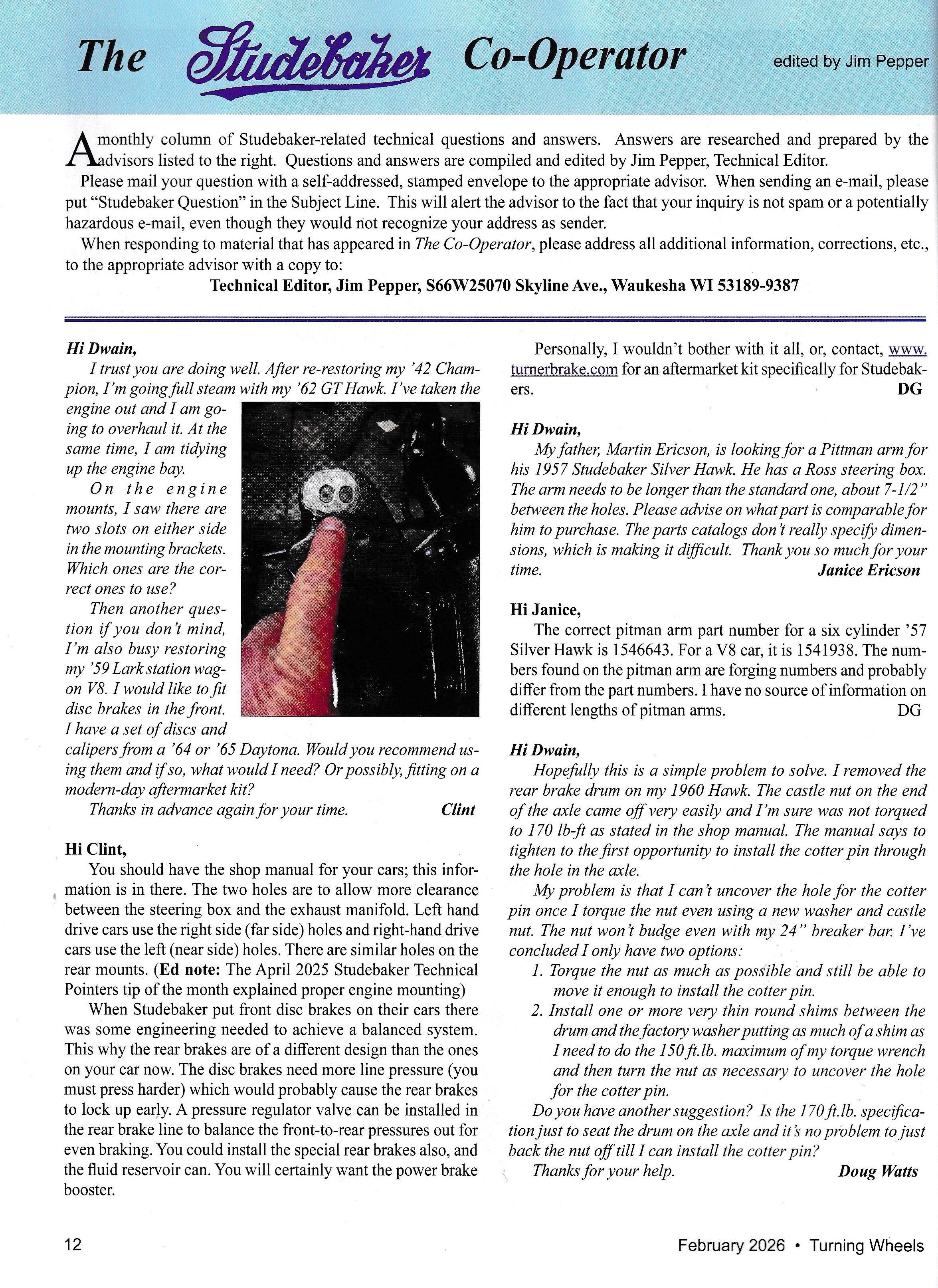 The Studebaker Co-Operator edited by Jim Pepper

A monthly column of Studebaker-related technical questions and answers. Answers are researched and prepared by the advisors listed to the right. Questions and answers are compiled and edited by Jim Pepper, Technical Editor.

Please mail your question with a self-addressed, stamped envelope to the appropriate advisor. When sending an e-mail, please put "Studebaker Question" in the Subject Line. This will alert the advisor to the fact that your inquiry is not spam or a potentially hazardous e-mail, even though they would not recognize your address as sender.

When responding to material that has appeared in The Co-Operator, please address all additional information, corrections, etc., to the appropriate advisor with a copy to:

Technical Editor, Jim Pepper, S66W25070 Skyline Ave., Waukesha WI 53189-9387

Hi Dwain,

I trust you are doing well. After re-restoring my '42 Champion, I'm going full steam with my '62 GT Hawk. I've taken the engine out and I am going to overhaul it. At the same time, I am tidying up the engine bay.

On the engine mounts, I saw there are two slots on either side in the mounting brackets. Which ones are the correct ones to use?

Then another question if you don't mind, I'm also busy restoring my '59 Lark station wagon V8. I would like to fit disc brakes in the front. I have a set of discs and calipers from a '64 or '65 Daytona. Would you recommend using them and if so, what would I need? Or possibly, fitting on a modern-day aftermarket kit?

Thanks in advance again for your time. Clint

Hi Clint,

You should have the shop manual for your cars; this information is in there. The two holes are to allow more clearance between the steering box and the exhaust manifold. Left hand drive cars use the right side (far side) holes and right-hand drive cars use the left (near side) holes. There are similar holes on the rear mounts. (Ed note: The April 2025 Studebaker Technical Pointers tip of the month explained proper engine mounting)

When Studebaker put front disc brakes on their cars there was some engineering needed to achieve a balanced system. This why the rear brakes are of a different design than the ones on your car now. The disc brakes need more line pressure (you must press harder) which would probably cause the rear brakes to lock up early. A pressure regulator valve can be installed in the rear brake line to balance the front-to-rear pressures out for even braking. You could install the special rear brakes also, and the fluid reservoir can. You will certainly want the power brake booster.

Personally, I wouldn't bother with it all, or, contact, www.turnerbrake.com for an aftermarket kit specifically for Studebakers. DG

Hi Dwain,

My father, Martin Ericson, is looking for a Pittman arm for his 1957 Studebaker Silver Hawk. He has a Ross steering box. The arm needs to be longer than the standard one, about 7-1/2" between the holes. Please advise on what part is comparable for him to purchase. The parts catalogs don't really specify dimensions, which is making it difficult. Thank you so much for your time. Janice Ericson

Hi Janice,

The correct pitman arm part number for a six cylinder '57 Silver Hawk is 1546643. For a V8 car, it is 1541938. The numbers found on the pitman arm are forging numbers and probably differ from the part numbers. I have no source of information on different lengths of pitman arms. DG

Hi Dwain,

Hopefully this is a simple problem to solve. I removed the rear brake drum on my 1960 Hawk. The castle nut on the end of the axle came off very easily and I'm sure was not torqued to 170 lb-ft as stated in the shop manual. The manual says to tighten to the first opportunity to install the cotter pin through the hole in the axle.

My problem is that I can't uncover the hole for the cotter pin once I torque the nut even using a new washer and castle nut. The nut won't budge even with my 24" breaker bar. I've concluded I only have two options:

1. Torque the nut as much as possible and still be able to move it enough to install the cotter pin.
2. Install one or more very thin round shims between the drum and the factory washer putting as much of a shim as I need to do the 150 ft.lb. maximum of my torque wrench and then turn the nut as necessary to uncover the hole for the cotter pin.

Do you have another suggestion? Is the 170 ft.lb. specification just to seat the drum on the axle and it's no problem to just back the nut off till I can install the cotter pin?

Thanks for your help. Doug Watts

12

February 2026 • Turning Wheels